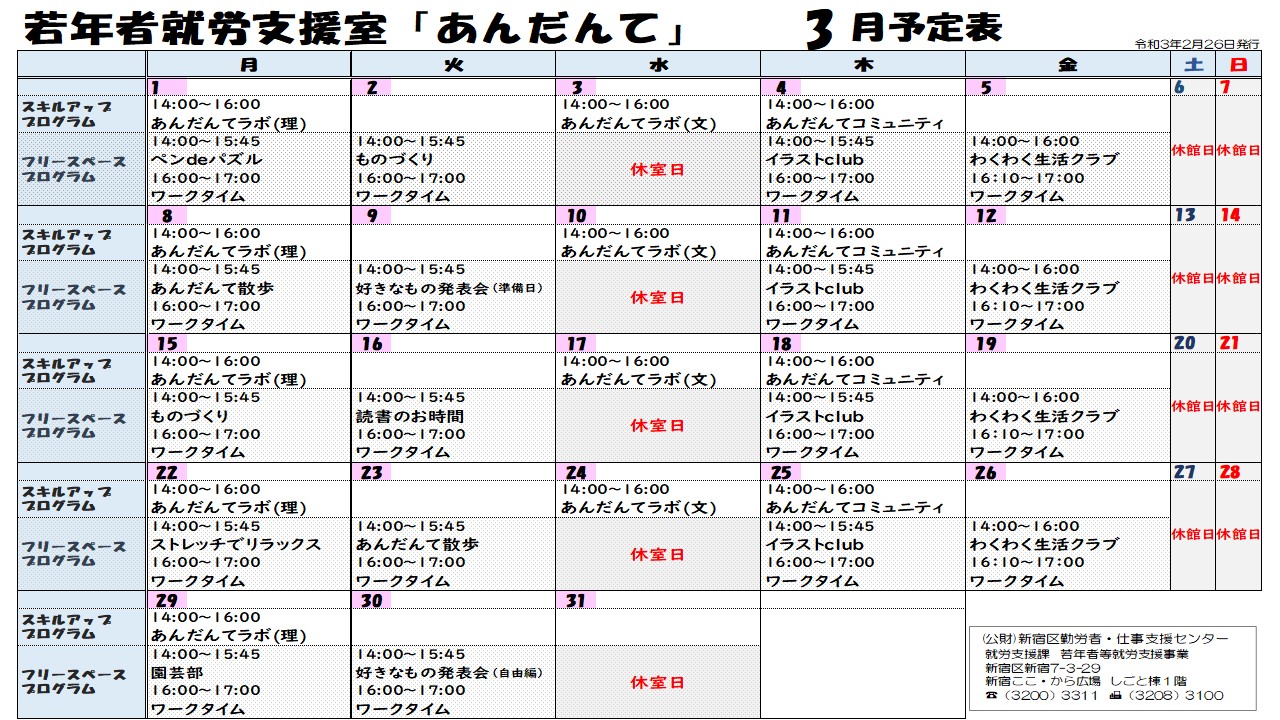 若年者就労支援室「あんだんて」　3月予定表

令和3年2月26日発行

| | 月 | 火 | 水 | 木 | 金 | 土 | 日 |
|---|---|---|---|---|---|---|---|
| | 1 | 2 | 3 | 4 | 5 | 6 | 7 |
| スキルアッププログラム | 14:00～16:00 あんだんてラボ(理) | | 14:00～16:00 あんだんてラボ(文) | 14:00～16:00 あんだんてコミュニティ | | 休館日 | 休館日 |
| フリースペースプログラム | 14:00～15:45 ペンdeパズル 16:00～17:00 ワークタイム | 14:00～15:45 ものづくり 16:00～17:00 ワークタイム | 休室日 | 14:00～15:45 イラストclub 16:00～17:00 ワークタイム | 14:00～16:00 わくわく生活クラブ 16:10～17:00 ワークタイム | | |
| | 8 | 9 | 10 | 11 | 12 | 13 | 14 |
| スキルアッププログラム | 14:00～16:00 あんだんてラボ(理) | | 14:00～16:00 あんだんてラボ(文) | 14:00～16:00 あんだんてコミュニティ | | 休館日 | 休館日 |
| フリースペースプログラム | 14:00～15:45 あんだんて散歩 16:00～17:00 ワークタイム | 14:00～15:45 好きなもの発表会(準備日) 16:00～17:00 ワークタイム | 休室日 | 14:00～15:45 イラストclub 16:00～17:00 ワークタイム | 14:00～16:00 わくわく生活クラブ 16:10～17:00 ワークタイム | | |
| | 15 | 16 | 17 | 18 | 19 | 20 | 21 |
| スキルアッププログラム | 14:00～16:00 あんだんてラボ(理) | | 14:00～16:00 あんだんてラボ(文) | 14:00～16:00 あんだんてコミュニティ | | 休館日 | 休館日 |
| フリースペースプログラム | 14:00～15:45 ものづくり 16:00～17:00 ワークタイム | 14:00～15:45 読書のお時間 16:00～17:00 ワークタイム | 休室日 | 14:00～15:45 イラストclub 16:00～17:00 ワークタイム | 14:00～16:00 わくわく生活クラブ 16:10～17:00 ワークタイム | | |
| | 22 | 23 | 24 | 25 | 26 | 27 | 28 |
| スキルアッププログラム | 14:00～16:00 あんだんてラボ(理) | | 14:00～16:00 あんだんてラボ(文) | 14:00～16:00 あんだんてコミュニティ | | 休館日 | 休館日 |
| フリースペースプログラム | 14:00～15:45 ストレッチでリラックス 16:00～17:00 ワークタイム | 14:00～15:45 あんだんて散歩 16:00～17:00 ワークタイム | 休室日 | 14:00～15:45 イラストclub 16:00～17:00 ワークタイム | 14:00～16:00 わくわく生活クラブ 16:10～17:00 ワークタイム | | |
| | 29 | 30 | 31 | | | | |
| スキルアッププログラム | 14:00～16:00 あんだんてラボ(理) | | | | | | |
| フリースペースプログラム | 14:00～15:45 園芸部 16:00～17:00 ワークタイム | 14:00～15:45 好きなもの発表会(自由編) 16:00～17:00 ワークタイム | 休室日 | | | | |

(公財)新宿区勤労者・仕事支援センター
就労支援課　若年者等就労支援事業
新宿区新宿7-3-29
新宿ここ・から広場　しごと棟1階
☎（3200）3311　FAX（3208）3100